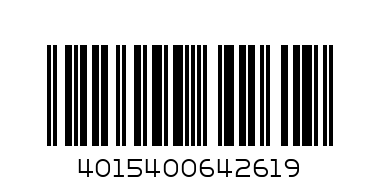 4015400642619